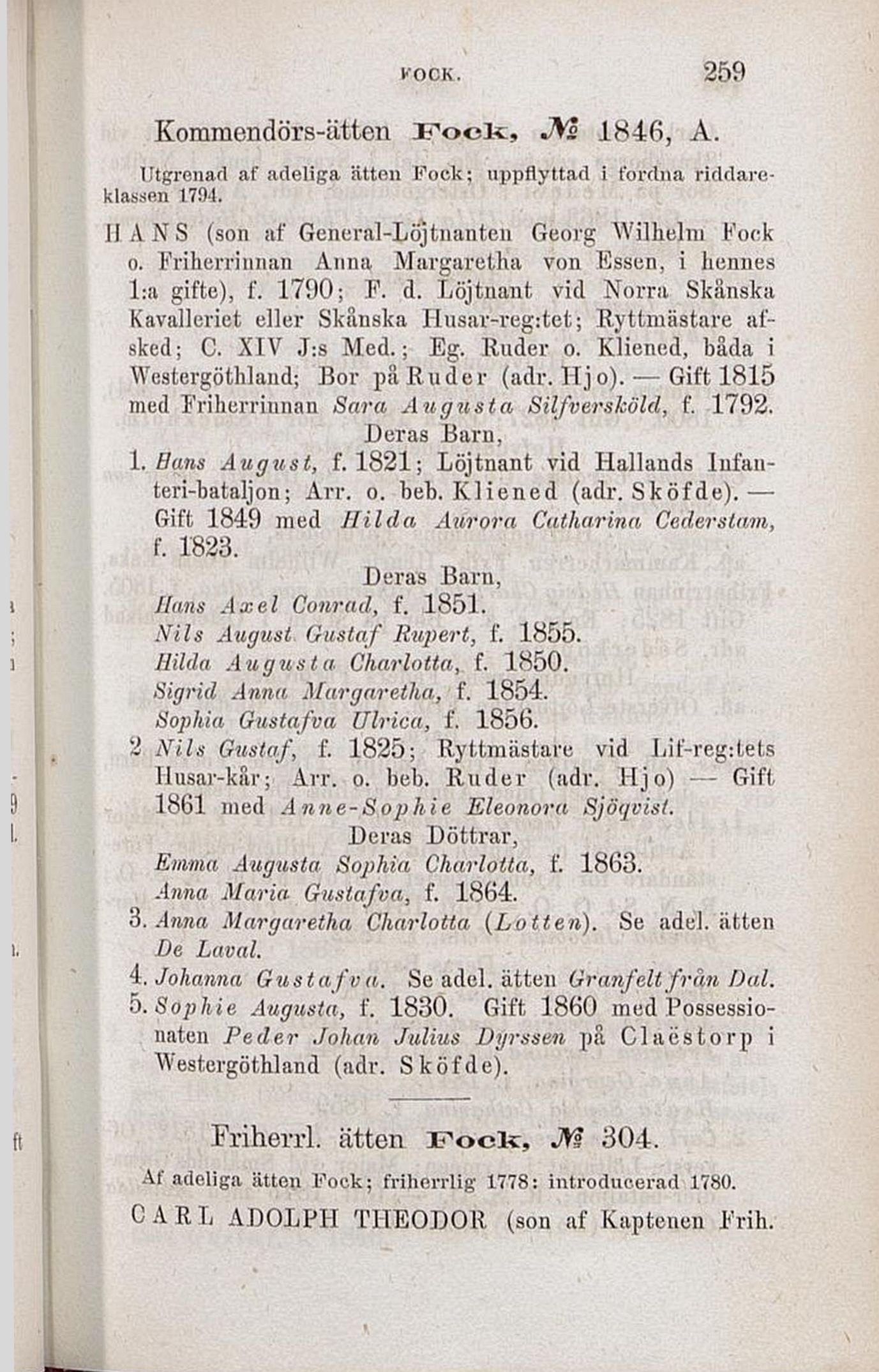 FOCK. 259

Kommendörs-ätten Fock, № 1846, A.

Utgrenad af adeliga ätten Fock; uppflyttad i fordna riddareklassen 1794.

HANS (son af General-Löjtnanten Georg Wilhelm Fock o. Friherrinnan Anna Margaretha von Essen, i hennes 1:a gifte), f. 1790; F. d. Löjtnant vid Norra Skånska Kavalleriet eller Skånska Husar-reg:tet; Ryttmästare afsked; C. XIV J:s Med.; Eg. Ruder o. Kliened, båda i Westergöthland; Bor på Ruder (adr. Hjo). — Gift 1815 med Friherrinnan Sara Augusta Silfversköld, f. 1792.

Deras Barn,

1. Hans August, f. 1821; Löjtnant vid Hallands Infanteri-bataljon; Arr. o. beb. Kliened (adr. Sköfde). — Gift 1849 med Hilda Aurora Catharina Cederstam, f. 1823.

Deras Barn,

Hans Axel Conrad, f. 1851.
Nils August Gustaf Rupert, f. 1855.
Hilda Augusta Charlotta, f. 1850.
Sigrid Anna Margaretha, f. 1854.
Sophia Gustafva Ulrica, f. 1856.

2 Nils Gustaf, f. 1825; Ryttmästare vid Lif-reg:tets Husar-kår; Arr. o. beb. Ruder (adr. Hjo) — Gift 1861 med Anne-Sophie Eleonora Sjöqvist.

Deras Döttrar,

Emma Augusta Sophia Charlotta, f. 1863.
Anna Maria Gustafva, f. 1864.

3. Anna Margaretha Charlotta (Lotten). Se adel. ätten De Laval.
4. Johanna Gustafva. Se adel. ätten Granfelt från Dal.
5. Sophie Augusta, f. 1830. Gift 1860 med Possessionaten Peder Johan Julius Dyrssen på Claëstorp i Westergöthland (adr. Sköfde).

Friherrl. ätten Fock, № 304.

Af adeliga ätten Fock; friherrlig 1778: introducerad 1780.

CARL ADOLPH THEODOR (son af Kaptenen Frih.